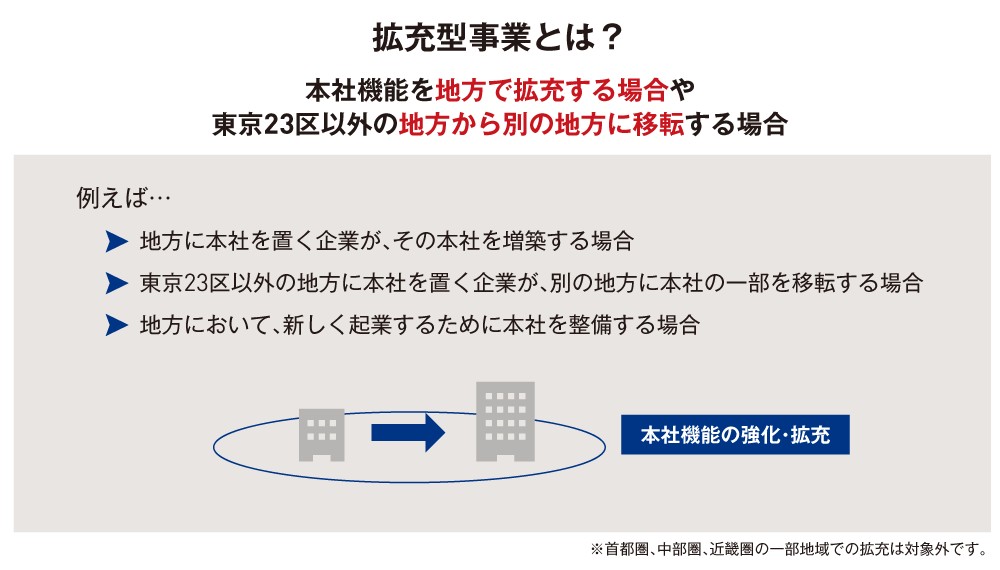 拡充型事業とは？

本社機能を地方で拡充する場合や
東京23区以外の地方から別の地方に移転する場合

例えば…

地方に本社を置く企業が、その本社を増築する場合

東京23区以外の地方に本社を置く企業が、別の地方に本社の一部を移転する場合

地方において、新しく起業するために本社を整備する場合

本社機能の強化・拡充

※首都圏、中部圏、近畿圏の一部地域での拡充は対象外です。